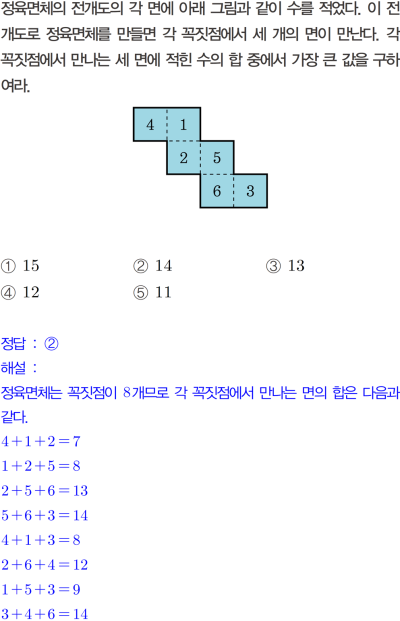 정육면체의 전개도의 각 면에 아래 그림과 같이 수를 적었다. 이 전개도로 정육면체를 만들면 각 꼭짓점에서 세 개의 면이 만난다. 각 꼭짓점에서 만나는 세 면에 적힌 수의 합 중에서 가장 큰 값을 구하여라.

4
1
2
5
6
3

① 15 ② 14 ③ 13
④ 12 ⑤ 11

정답 : ②
해설 :
정육면체는 꼭짓점이 8개므로 각 꼭짓점에서 만나는 면의 합은 다음과 같다.
$4+1+2=7$
$1+2+5=8$
$2+5+6=13$
$5+6+3=14$
$4+1+3=8$
$2+6+4=12$
$1+5+3=9$
$3+4+6=14$